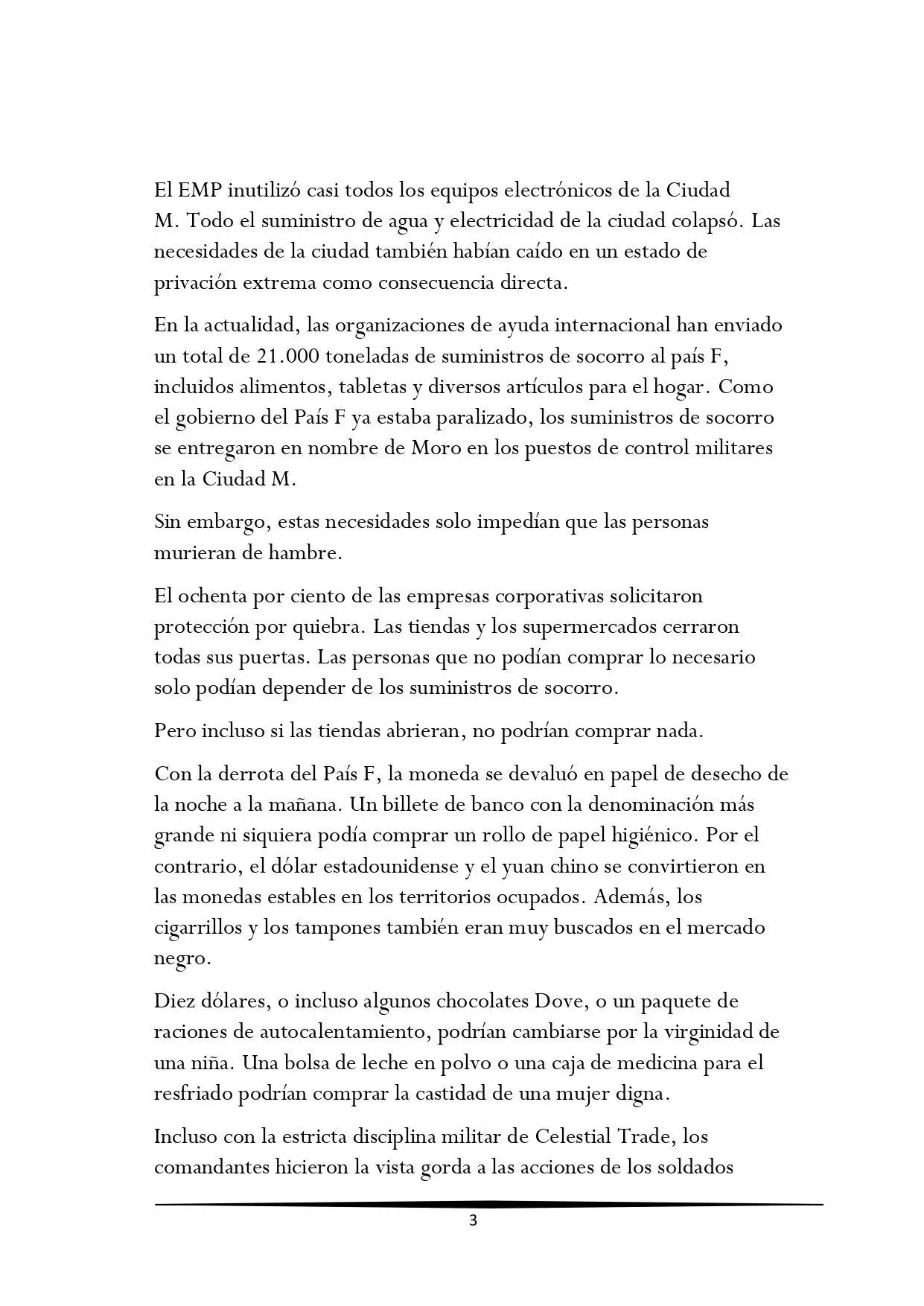 El EMP inutilizó casi todos los equipos electrónicos de la Ciudad M. Todo el suministro de agua y electricidad de la ciudad colapsó. Las necesidades de la ciudad también habían caído en un estado de privación extrema como consecuencia directa.

En la actualidad, las organizaciones de ayuda internacional han enviado un total de 21.000 toneladas de suministros de socorro al país F, incluidos alimentos, tabletas y diversos artículos para el hogar. Como el gobierno del País F ya estaba paralizado, los suministros de socorro se entregaron en nombre de Moro en los puestos de control militares en la Ciudad M.

Sin embargo, estas necesidades solo impedían que las personas murieran de hambre.

El ochenta por ciento de las empresas corporativas solicitaron protección por quiebra. Las tiendas y los supermercados cerraron todas sus puertas. Las personas que no podían comprar lo necesario solo podían depender de los suministros de socorro.

Pero incluso si las tiendas abrieran, no podrían comprar nada.

Con la derrota del País F, la moneda se devaluó en papel de desecho de la noche a la mañana. Un billete de banco con la denominación más grande ni siquiera podía comprar un rollo de papel higiénico. Por el contrario, el dólar estadounidense y el yuan chino se convirtieron en las monedas estables en los territorios ocupados. Además, los cigarrillos y los tampones también eran muy buscados en el mercado negro.

Diez dólares, o incluso algunos chocolates Dove, o un paquete de raciones de autocalentamiento, podrían cambiarse por la virginidad de una niña. Una bolsa de leche en polvo o una caja de medicina para el resfriado podrían comprar la castidad de una mujer digna.

Incluso con la estricta disciplina militar de Celestial Trade, los comandantes hicieron la vista gorda a las acciones de los soldados

3